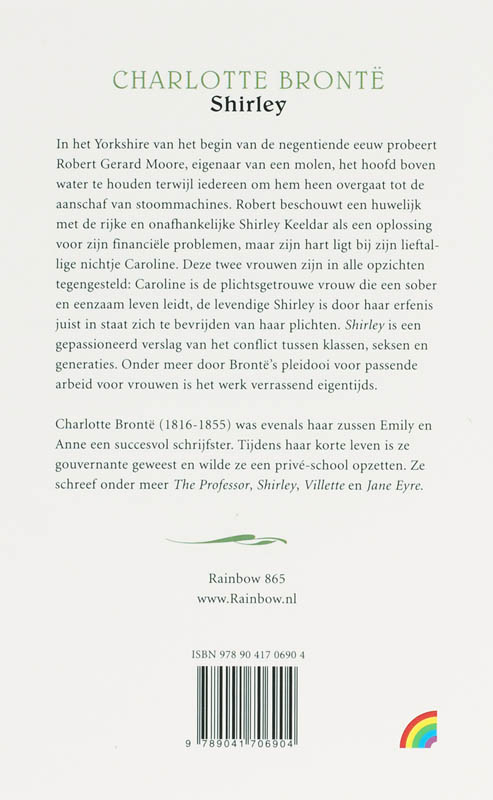 CHARLOTTE BRONTË
Shirley

In het Yorkshire van het begin van de negentiende eeuw probeert Robert Gerard Moore, eigenaar van een molen, het hoofd boven water te houden terwijl iedereen om hem heen overgaat tot de aanschaf van stoommachines. Robert beschouwt een huwelijk met de rijke en onafhankelijke Shirley Keeldar als een oplossing voor zijn financiële problemen, maar zijn hart ligt bij zijn lieftallige nichtje Caroline. Deze twee vrouwen zijn in alle opzichten tegengesteld: Caroline is de plichtsgetrouwe vrouw die een sober en eenzaam leven leidt, de levendige Shirley is door haar erfenis juist in staat zich te bevrijden van haar plichten. Shirley is een gepassioneerd verslag van het conflict tussen klassen, seksen en generaties. Onder meer door Brontë's pleidooi voor passende arbeid voor vrouwen is het werk verrassend eigentijds.

Charlotte Brontë (1816-1855) was evenals haar zussen Emily en Anne een succesvol schrijfster. Tijdens haar korte leven is ze gouvernante geweest en wilde ze een privé-school opzetten. Ze schreef onder meer The Professor, Shirley, Villette en Jane Eyre.

Rainbow 865
www.Rainbow.nl

ISBN 978 90 417 0690 4

9 789041 706904